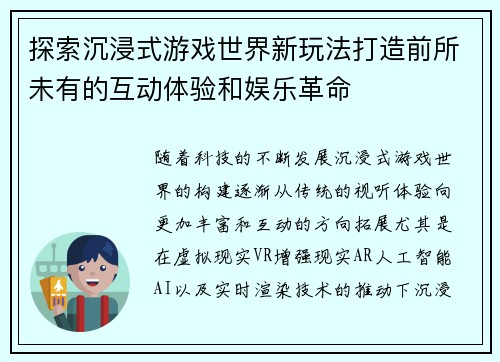 探索沉浸式游戏世界新玩法打造前所未有的互动体验和娱乐革命

随着科技的不断发展沉浸式游戏世界的构建逐渐从传统的视听体验向更加丰富和互动的方向拓展尤其是在虚拟现实VR增强现实AR人工智能AI以及实时渲染技术的推动下沉浸